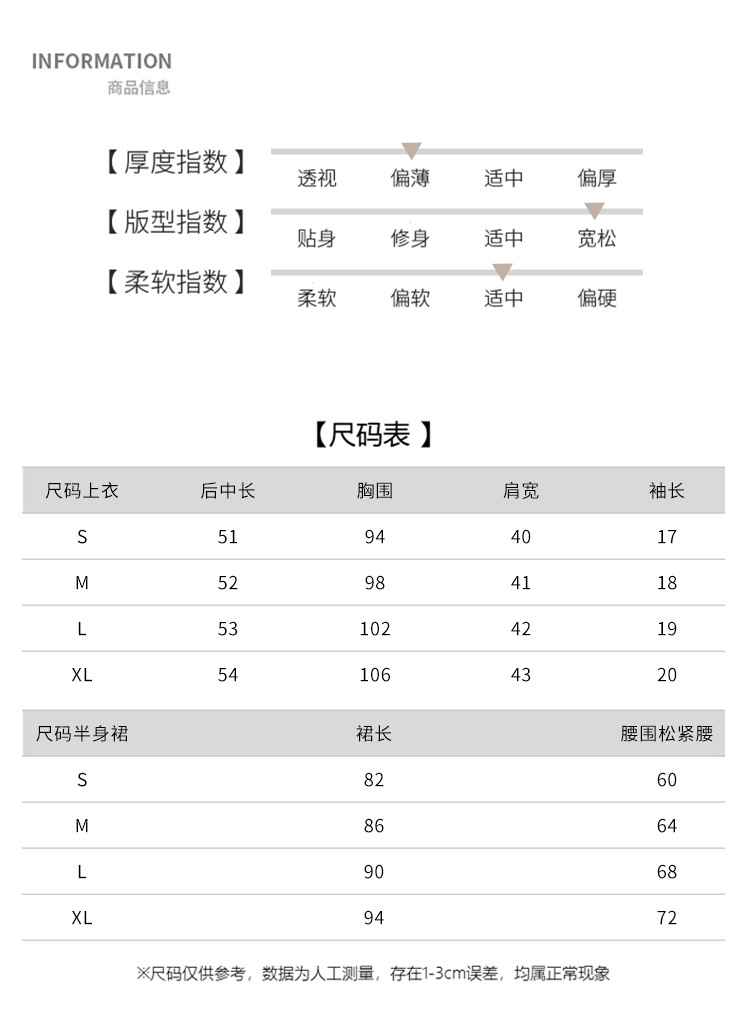 INFORMATION
商品信息

【厚度指数】 透视 偏薄 适中 偏厚

【版型指数】 贴身 修身 适中 宽松

【柔软指数】 柔软 偏软 适中 偏硬

【尺码表】

| 尺码上衣 | 后中长 | 胸围 | 肩宽 | 袖长 |
|---|---|---|---|---|
| S | 51 | 94 | 40 | 17 |
| M | 52 | 98 | 41 | 18 |
| L | 53 | 102 | 42 | 19 |
| XL | 54 | 106 | 43 | 20 |

| 尺码半身裙 | 裙长 | 腰围松紧腰 |
|---|---|---|
| S | 82 | 60 |
| M | 86 | 64 |
| L | 90 | 68 |
| XL | 94 | 72 |

※尺码仅供参考，数据为人工测量，存在1-3cm误差，均属正常现象